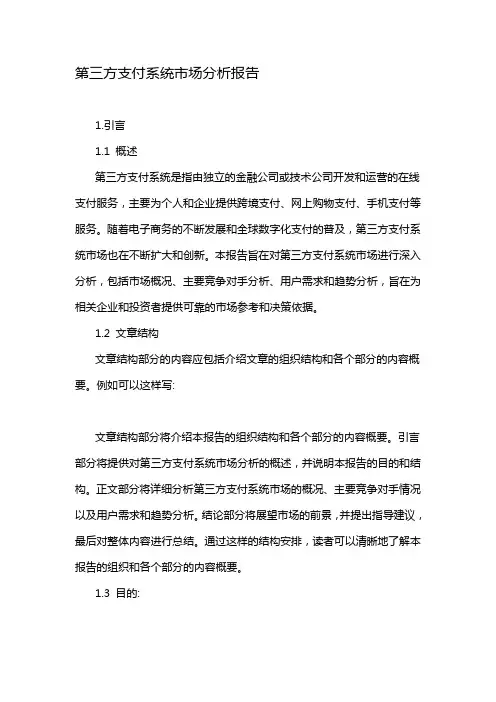 第三方支付系统市场分析报告

1.引言

1.1 概述

第三方支付系统是指由独立的金融公司或技术公司开发和运营的在线支付服务，主要为个人和企业提供跨境支付、网上购物支付、手机支付等服务。随着电子商务的不断发展和全球数字化支付的普及，第三方支付系统市场也在不断扩大和创新。本报告旨在对第三方支付系统市场进行深入分析，包括市场概况、主要竞争对手分析、用户需求和趋势分析，旨在为相关企业和投资者提供可靠的市场参考和决策依据。

1.2 文章结构

文章结构部分的内容应包括介绍文章的组织结构和各个部分的内容概要。例如可以这样写:

文章结构部分将介绍本报告的组织结构和各个部分的内容概要。引言部分将提供对第三方支付系统市场分析的概述，并说明本报告的目的和结构。正文部分将详细分析第三方支付系统市场的概况、主要竞争对手情况以及用户需求和趋势分析。结论部分将展望市场的前景，并提出指导建议，最后对整体内容进行总结。通过这样的结构安排，读者可以清晰地了解本报告的组织和各个部分的内容概要。

1.3 目的: